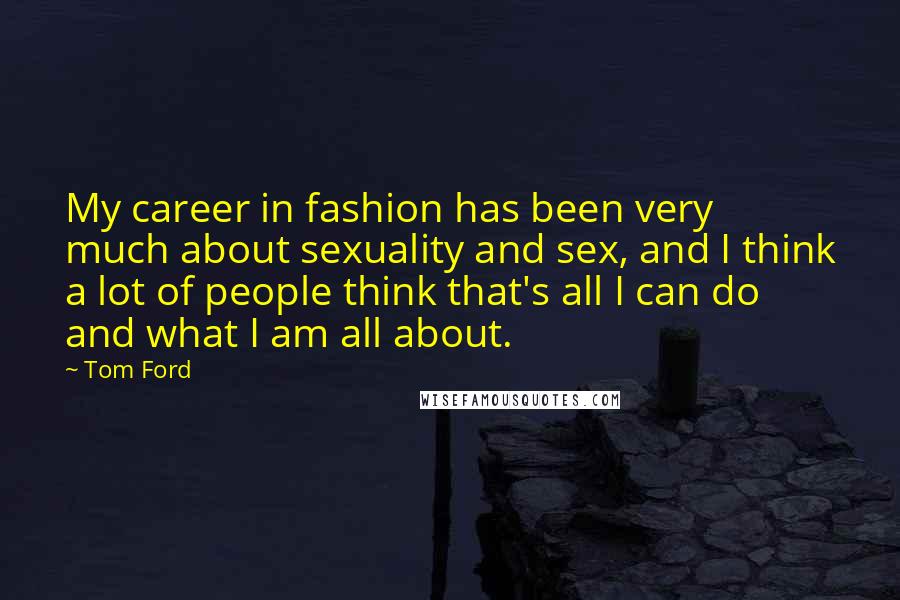 My career in fashion has been very much about sexuality and sex, and I think a lot of people think that's all I can do and what I am all about.

~ Tom Ford

WISEFAMOUSQUOTES.COM